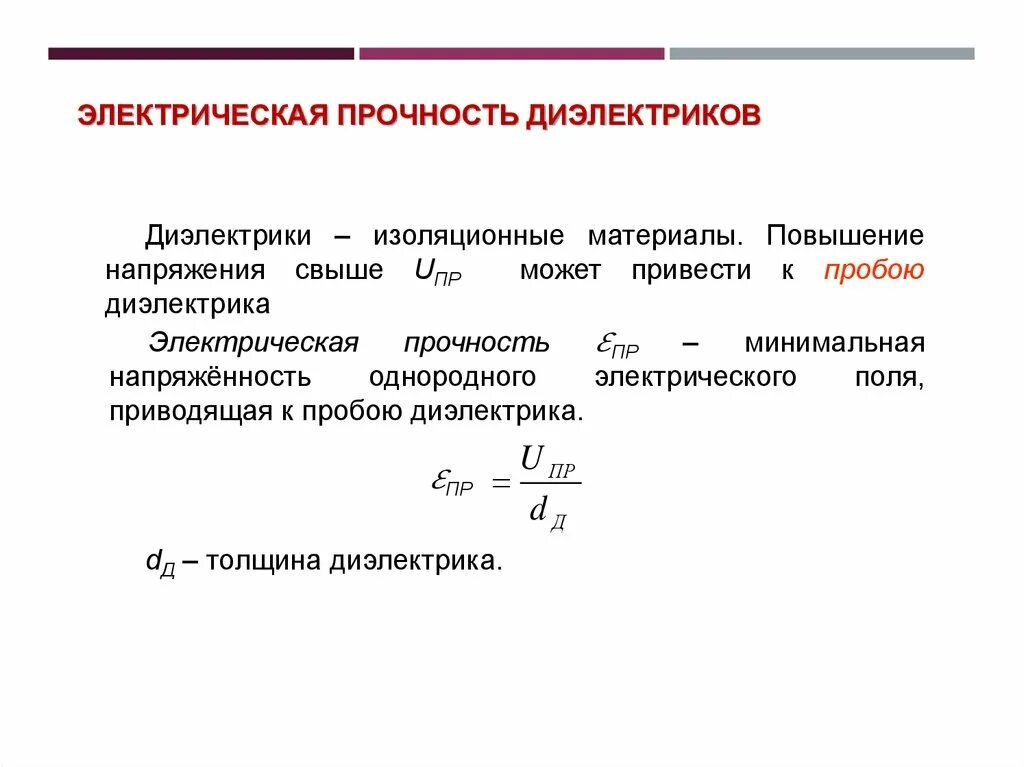 ЭЛЕКТРИЧЕСКАЯ ПРОЧНОСТЬ ДИЭЛЕКТРИКОВ

Диэлектрики – изоляционные материалы. Повышение напряжения свыше $U_{ПР}$ может привести к пробою диэлектрика

Электрическая прочность $\mathcal{E}_{ПР}$ – минимальная напряжённость однородного электрического поля, приводящая к пробою диэлектрика.

$\mathcal{E}_{ПР} = \frac{U_{ПР}}{d_{Д}}$

$d_{Д}$ – толщина диэлектрика.